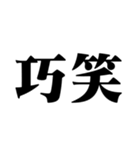 巧笑